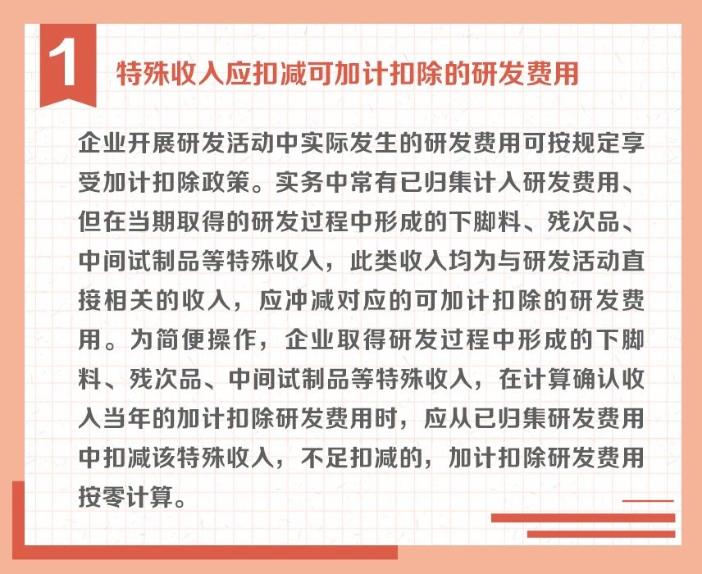 1

特殊收入应扣减可加计扣除的研发费用

企业开展研发活动中实际发生的研发费用可按规定享受加计扣除政策。实务中常有已归集计入研发费用、但在当期取得的研发过程中形成的下脚料、残次品、中间试制品等特殊收入，此类收入均为与研发活动直接相关的收入，应冲减对应的可加计扣除的研发费用。为简便操作，企业取得研发过程中形成的下脚料、残次品、中间试制品等特殊收入，在计算确认收入当年的加计扣除研发费用时，应从已归集研发费用中扣减该特殊收入，不足扣减的，加计扣除研发费用按零计算。